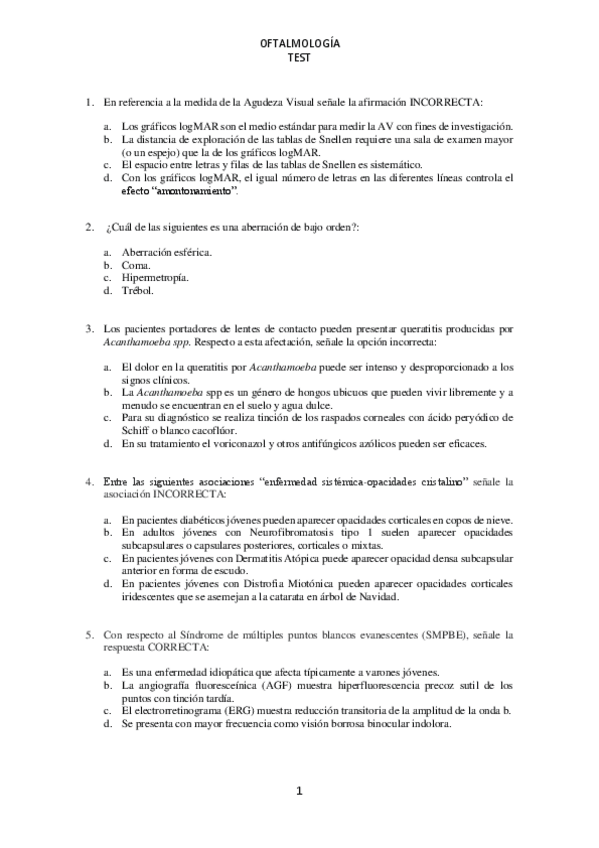 OFTALMOLOGÍA
TEST

1. En referencia a la medida de la Agudeza Visual señale la afirmación INCORRECTA:

a. Los gráficos logMAR son el medio estándar para medir la AV con fines de investigación.
b. La distancia de exploración de las tablas de Snellen requiere una sala de examen mayor (o un espejo) que la de los gráficos logMAR.
c. El espacio entre letras y filas de las tablas de Snellen es sistemático.
d. Con los gráficos logMAR, el igual número de letras en las diferentes líneas controla el efecto "amontonamiento".

2. ¿Cuál de las siguientes es una aberración de bajo orden?:

a. Aberración esférica.
b. Coma.
c. Hipermetropía.
d. Trébol.

3. Los pacientes portadores de lentes de contacto pueden presentar queratitis producidas por Acanthamoeba spp. Respecto a esta afectación, señale la opción incorrecta:

a. El dolor en la queratitis por Acanthamoeba puede ser intenso y desproporcionado a los signos clínicos.
b. La Acanthamoeba spp es un género de hongos ubicuos que pueden vivir libremente y a menudo se encuentran en el suelo y agua dulce.
c. Para su diagnóstico se realiza tinción de los raspados corneales con ácido peryódico de Schiff o blanco cacoflúor.
d. En su tratamiento el voriconazol y otros antifúngicos azólicos pueden ser eficaces.

4. Entre las siguientes asociaciones "enfermedad sistémica-opacidades cristalino" señale la asociación INCORRECTA:

a. En pacientes diabéticos jóvenes pueden aparecer opacidades corticales en copos de nieve.
b. En adultos jóvenes con Neurofibromatosis tipo 1 suelen aparecer opacidades subcapsulares o capsulares posteriores, corticales o mixtas.
c. En pacientes jóvenes con Dermatitis Atópica puede aparecer opacidad densa subcapsular anterior en forma de escudo.
d. En pacientes jóvenes con Distrofia Miotónica pueden aparecer opacidades corticales iridescentes que se asemejan a la catarata en árbol de Navidad.

5. Con respecto al Síndrome de múltiples puntos blancos evanescentes (SMPBE), señale la respuesta CORRECTA:

a. Es una enfermedad idiopática que afecta típicamente a varones jóvenes.
b. La angiografía fluoresceínica (AGF) muestra hiperfluorescencia precoz sutil de los puntos con tinción tardía.
c. El electrorretinograma (ERG) muestra reducción transitoria de la amplitud de la onda b.
d. Se presenta con mayor frecuencia como visión borrosa binocular indolora.

1